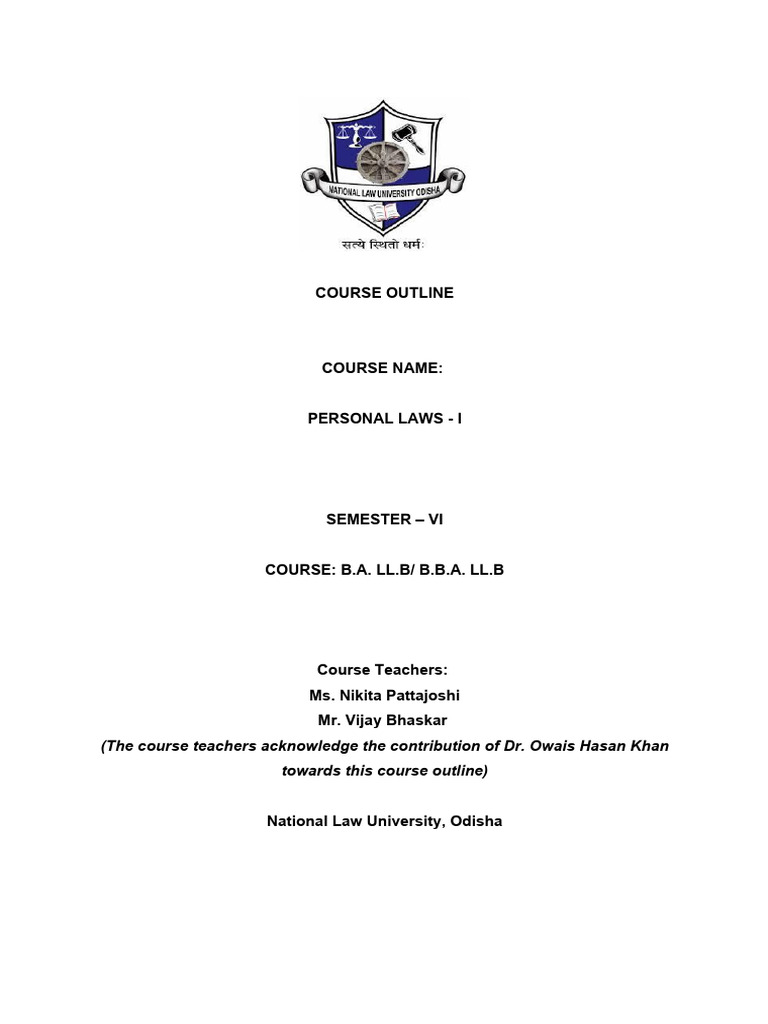 NATIONAL LAW UNIVERSITY ODISHA
सत्ये स्थितो धर्मः

COURSE OUTLINE

COURSE NAME:

PERSONAL LAWS - I

SEMESTER – VI

COURSE: B.A. LL.B/ B.B.A. LL.B

Course Teachers:
Ms. Nikita Pattajoshi
Mr. Vijay Bhaskar
(The course teachers acknowledge the contribution of Dr. Owais Hasan Khan towards this course outline)

National Law University, Odisha